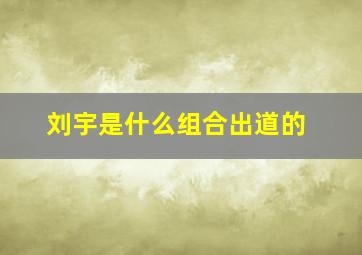 刘宇是什么组合出道的